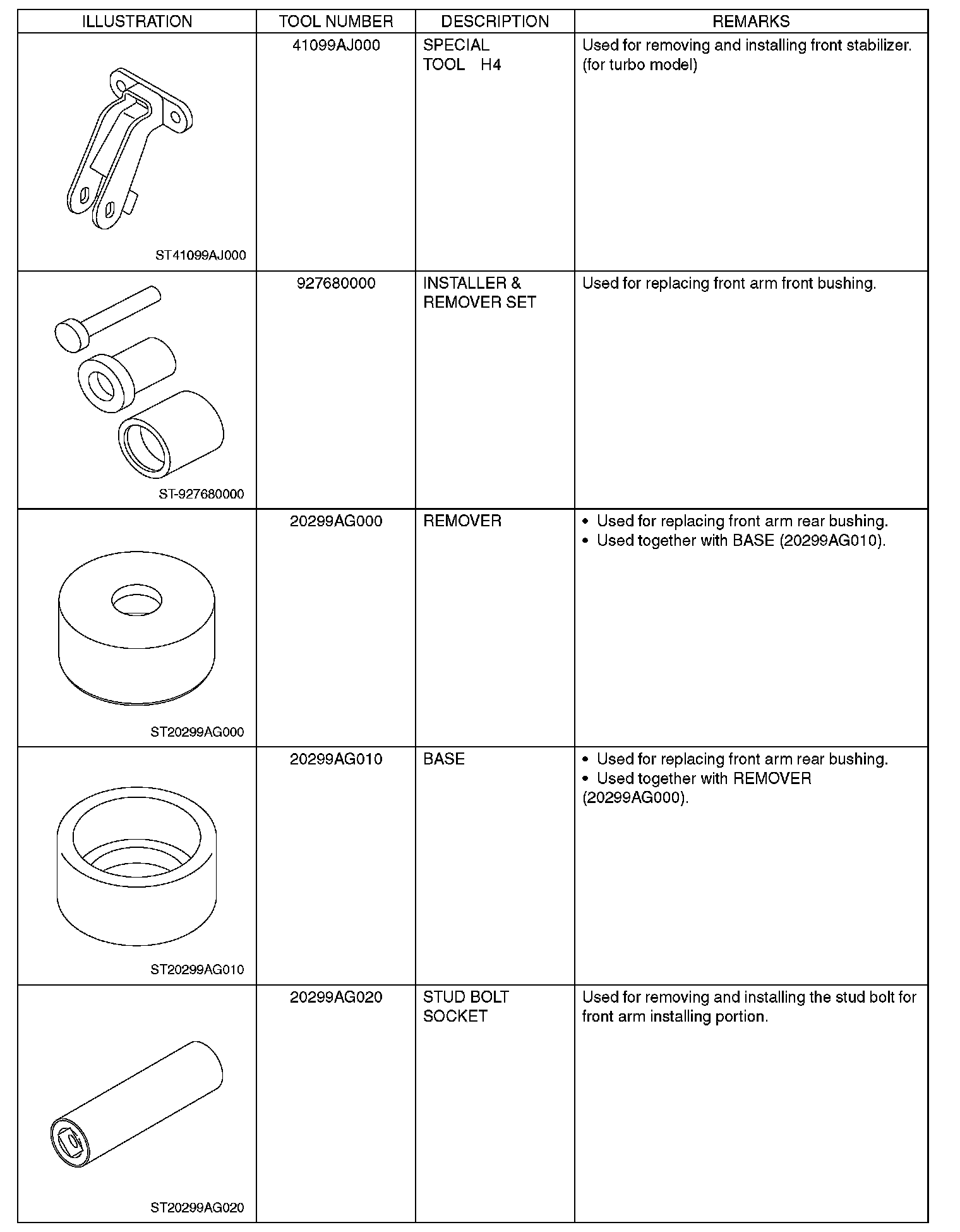 | ILLUSTRATION | TOOL NUMBER | DESCRIPTION | REMARKS |
|---|---|---|---|
| ST41099AJ000 | 41099AJ000 | SPECIAL TOOL H4 | Used for removing and installing front stabilizer. (for turbo model) |
| ST-927680000 | 927680000 | INSTALLER & REMOVER SET | Used for replacing front arm front bushing. |
| ST20299AG000 | 20299AG000 | REMOVER | • Used for replacing front arm rear bushing. • Used together with BASE (20299AG010). |
| ST20299AG010 | 20299AG010 | BASE | • Used for replacing front arm rear bushing. • Used together with REMOVER (20299AG000). |
| ST20299AG020 | 20299AG020 | STUD BOLT SOCKET | Used for removing and installing the stud bolt for front arm installing portion. |